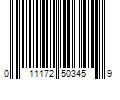 0 11172 50345 9